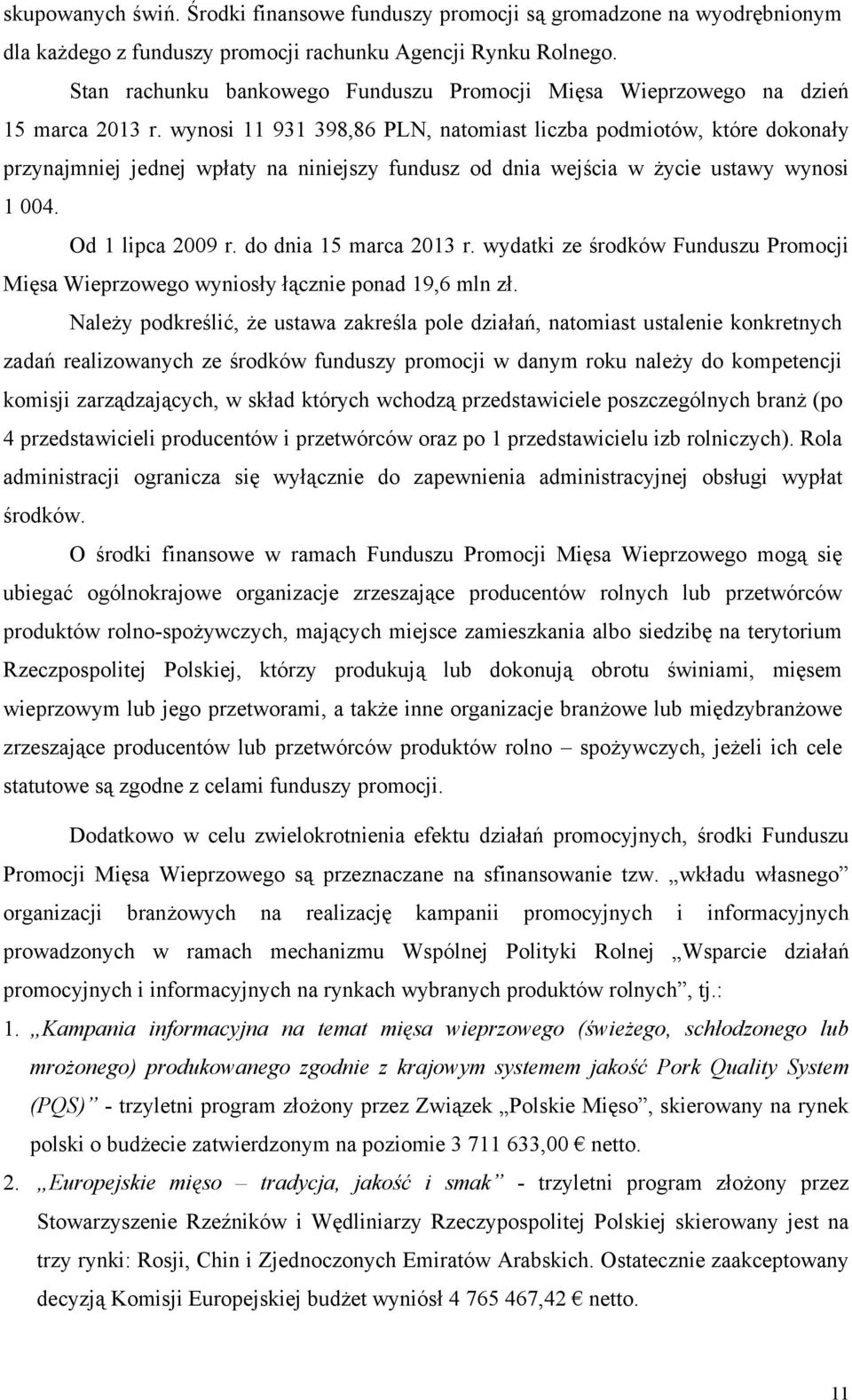 skupowanych świń. Środki finansowe funduszy promocji są gromadzone na wyodrębnionym dla każdego z funduszy promocji rachunku Agencji Rynku Rolnego.

Stan rachunku bankowego Funduszu Promocji Mięsa Wieprzowego na dzień 15 marca 2013 r. wynosi 11 931 398,86 PLN, natomiast liczba podmiotów, które dokonały przynajmniej jednej wpłaty na niniejszy fundusz od dnia wejścia w życie ustawy wynosi 1 004.

Od 1 lipca 2009 r. do dnia 15 marca 2013 r. wydatki ze środków Funduszu Promocji Mięsa Wieprzowego wyniosły łącznie ponad 19,6 mln zł.

Należy podkreślić, że ustawa zakreśla pole działań, natomiast ustalenie konkretnych zadań realizowanych ze środków funduszy promocji w danym roku należy do kompetencji komisji zarządzających, w skład których wchodzą przedstawiciele poszczególnych branż (po 4 przedstawicieli producentów i przetwórców oraz po 1 przedstawicielu izb rolniczych). Rola administracji ogranicza się wyłącznie do zapewnienia administracyjnej obsługi wypłat środków.

O środki finansowe w ramach Funduszu Promocji Mięsa Wieprzowego mogą się ubiegać ogólnokrajowe organizacje zrzeszające producentów rolnych lub przetwórców produktów rolno-spożywczych, mających miejsce zamieszkania albo siedzibę na terytorium Rzeczpospolitej Polskiej, którzy produkują lub dokonują obrotu świniami, mięsem wieprzowym lub jego przetworami, a także inne organizacje branżowe lub międzybranżowe zrzeszające producentów lub przetwórców produktów rolno – spożywczych, jeżeli ich cele statutowe są zgodne z celami funduszy promocji.

Dodatkowo w celu zwielokrotnienia efektu działań promocyjnych, środki Funduszu Promocji Mięsa Wieprzowego są przeznaczane na sfinansowanie tzw. „wkładu własnego” organizacji branżowych na realizację kampanii promocyjnych i informacyjnych prowadzonych w ramach mechanizmu Wspólnej Polityki Rolnej „Wsparcie działań promocyjnych i informacyjnych na rynkach wybranych produktów rolnych”, tj.:

1. „Kampania informacyjna na temat mięsa wieprzowego (świeżego, schłodzonego lub mrożonego) produkowanego zgodnie z krajowym systemem jakość Pork Quality System (PQS)” - trzyletni program złożony przez Związek „Polskie Mięso”, skierowany na rynek polski o budżecie zatwierdzonym na poziomie 3 711 633,00 € netto.

2. „Europejskie mięso – tradycja, jakość i smak” - trzyletni program złożony przez Stowarzyszenie Rzeźników i Wędliniarzy Rzeczypospolitej Polskiej skierowany jest na trzy rynki: Rosji, Chin i Zjednoczonych Emiratów Arabskich. Ostatecznie zaakceptowany decyzją Komisji Europejskiej budżet wyniósł 4 765 467,42 € netto.

11